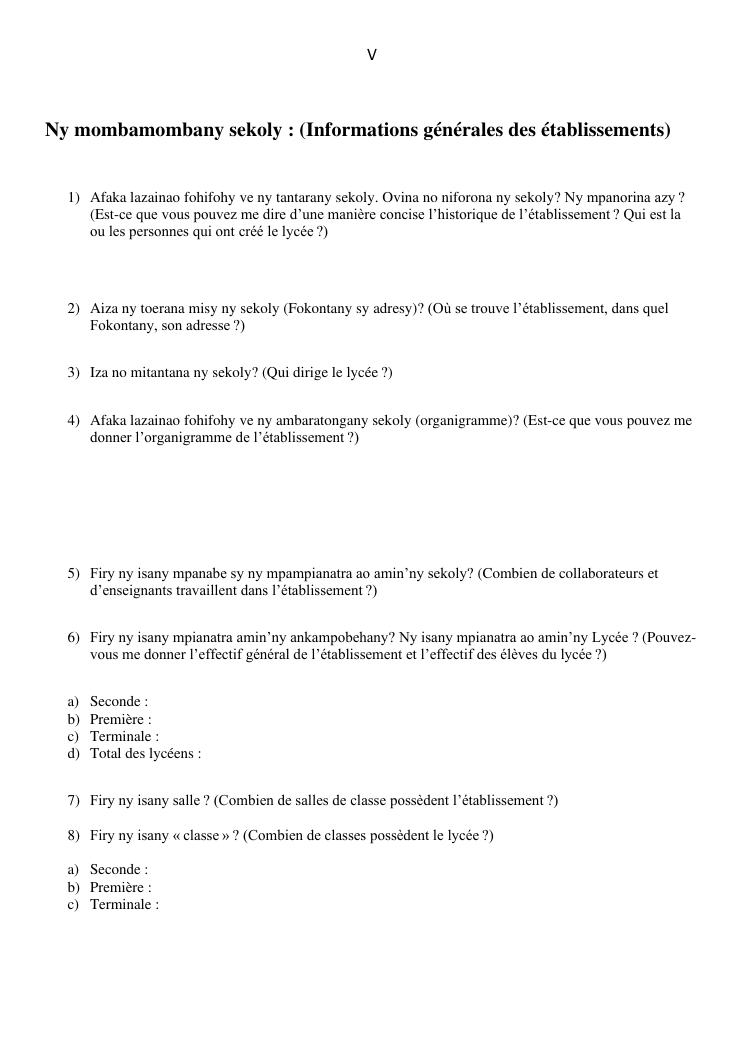 V

Ny mombamombany sekoly : (Informations générales des établissements)

1) Afaka lazainao fohifohy ve ny tantarany sekoly. Ovina no niforona ny sekoly? Ny mpanorina azy ? (Est-ce que vous pouvez me dire d'une manière concise l'historique de l'établissement ? Qui est la ou les personnes qui ont créé le lycée ?)

2) Aiza ny toerana misy ny sekoly (Fokontany sy adresy)? (Où se trouve l'établissement, dans quel Fokontany, son adresse ?)

3) Iza no mitantana ny sekoly? (Qui dirige le lycée ?)

4) Afaka lazainao fohifohy ve ny ambaratongany sekoly (organigramme)? (Est-ce que vous pouvez me donner l'organigramme de l'établissement ?)

5) Firy ny isany mpanabe sy ny mpampianatra ao amin'ny sekoly? (Combien de collaborateurs et d'enseignants travaillent dans l'établissement ?)

6) Firy ny isany mpianatra amin'ny ankampobehany? Ny isany mpianatra ao amin'ny Lycée ? (Pouvez-vous me donner l'effectif général de l'établissement et l'effectif des élèves du lycée ?)

a) Seconde :
b) Première :
c) Terminale :
d) Total des lycéens :

7) Firy ny isany salle ? (Combien de salles de classe possèdent l'établissement ?)

8) Firy ny isany « classe » ? (Combien de classes possèdent le lycée ?)

a) Seconde :
b) Première :
c) Terminale :